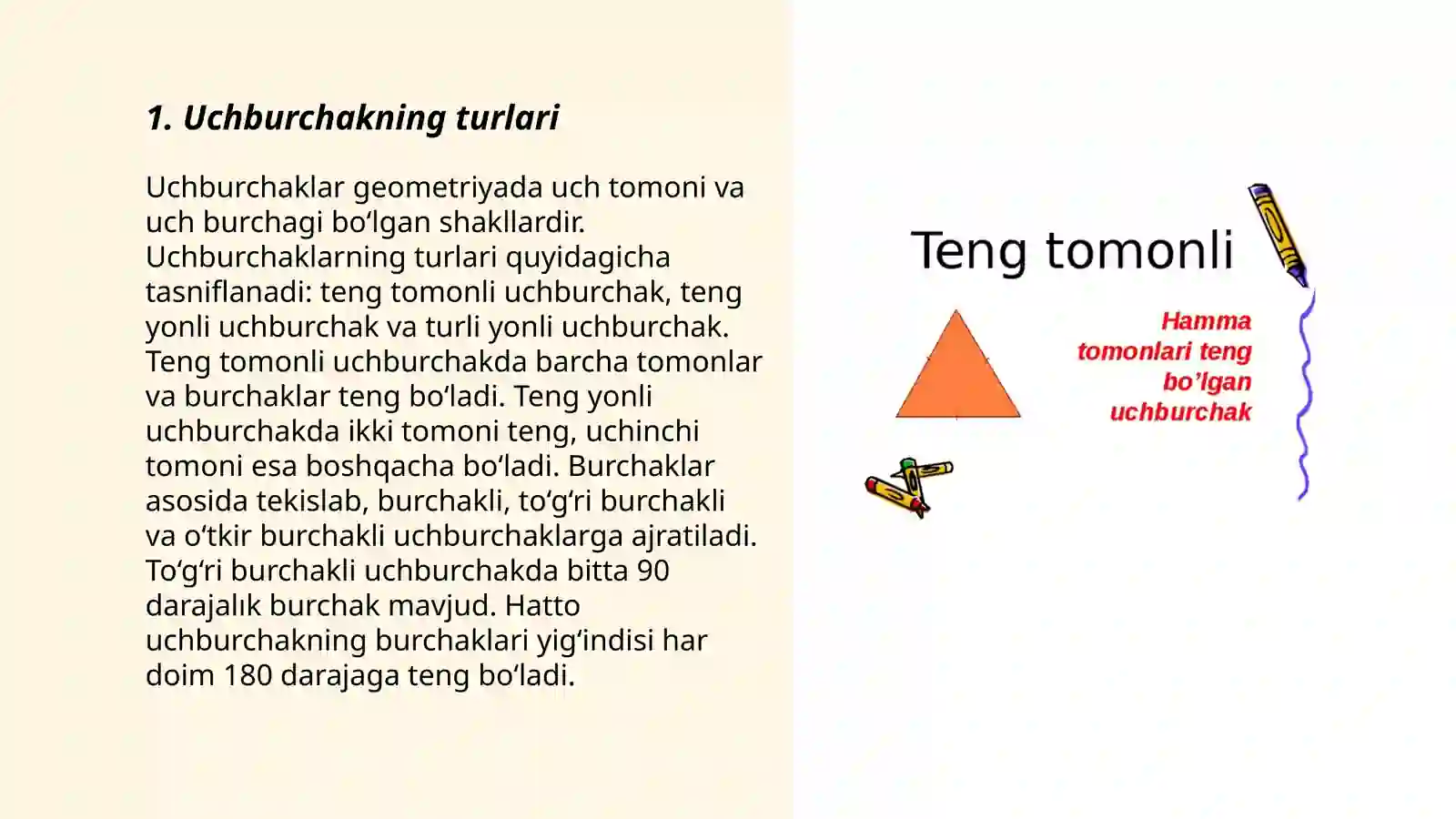 1. Uchburchakning turlari

Uchburchaklar geometriyada uch tomoni va uch burchagi bo‘lgan shakllardir. Uchburchaklarning turlari quyidagicha tasniflanadi: teng tomonli uchburchak, teng yonli uchburchak va turli yonli uchburchak. Teng tomonli uchburchakda barcha tomonlar va burchaklar teng bo‘ladi. Teng yonli uchburchakda ikki tomoni teng, uchinchi tomoni esa boshqacha bo‘ladi. Burchaklar asosida tekislab, burchakli, to‘g‘ri burchakli va o‘tkir burchakli uchburchaklarga ajratiladi. To‘g‘ri burchakli uchburchakda bitta 90 darajalık burchak mavjud. Hatto uchburchakning burchaklari yig‘indisi har doim 180 darajaga teng bo‘ladi.

Teng tomonli

Hamma tomonlari teng bo’lgan uchburchak